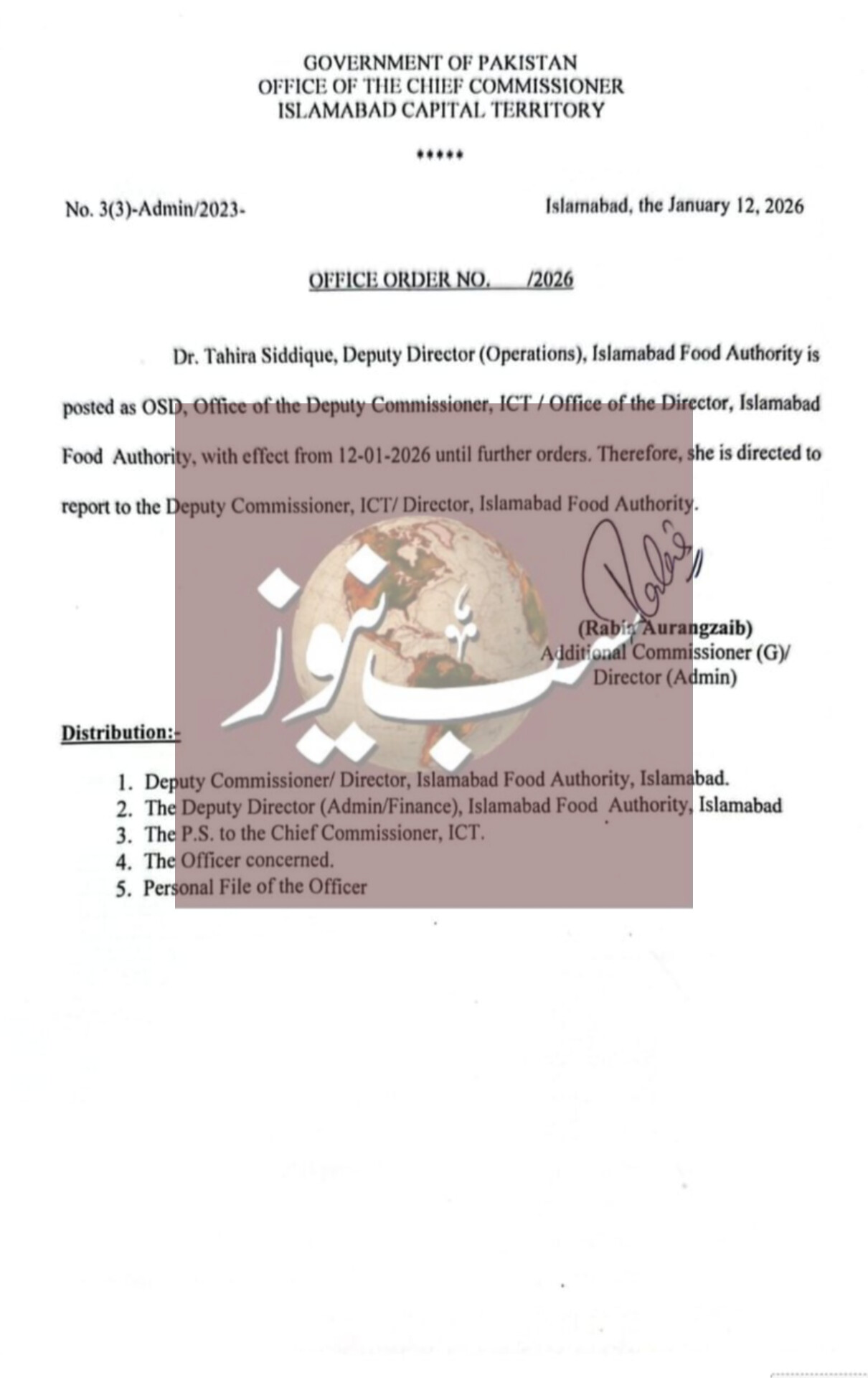 GOVERNMENT OF PAKISTAN
OFFICE OF THE CHIEF COMMISSIONER
ISLAMABAD CAPITAL TERRITORY

*****

No. 3(3)-Admin/2023-

Islamabad, the January 12, 2026

OFFICE ORDER NO. /2026

Dr. Tahira Siddique, Deputy Director (Operations), Islamabad Food Authority is posted as OSD, Office of the Deputy Commissioner, ICT / Office of the Director, Islamabad Food Authority, with effect from 12-01-2026 until further orders. Therefore, she is directed to report to the Deputy Commissioner, ICT/ Director, Islamabad Food Authority.

سب نیوز

(Rabia Aurangzaib)
Additional Commissioner (G)/
Director (Admin)

Distribution:-

1. Deputy Commissioner/ Director, Islamabad Food Authority, Islamabad.
2. The Deputy Director (Admin/Finance), Islamabad Food Authority, Islamabad
3. The P.S. to the Chief Commissioner, ICT.
4. The Officer concerned.
5. Personal File of the Officer